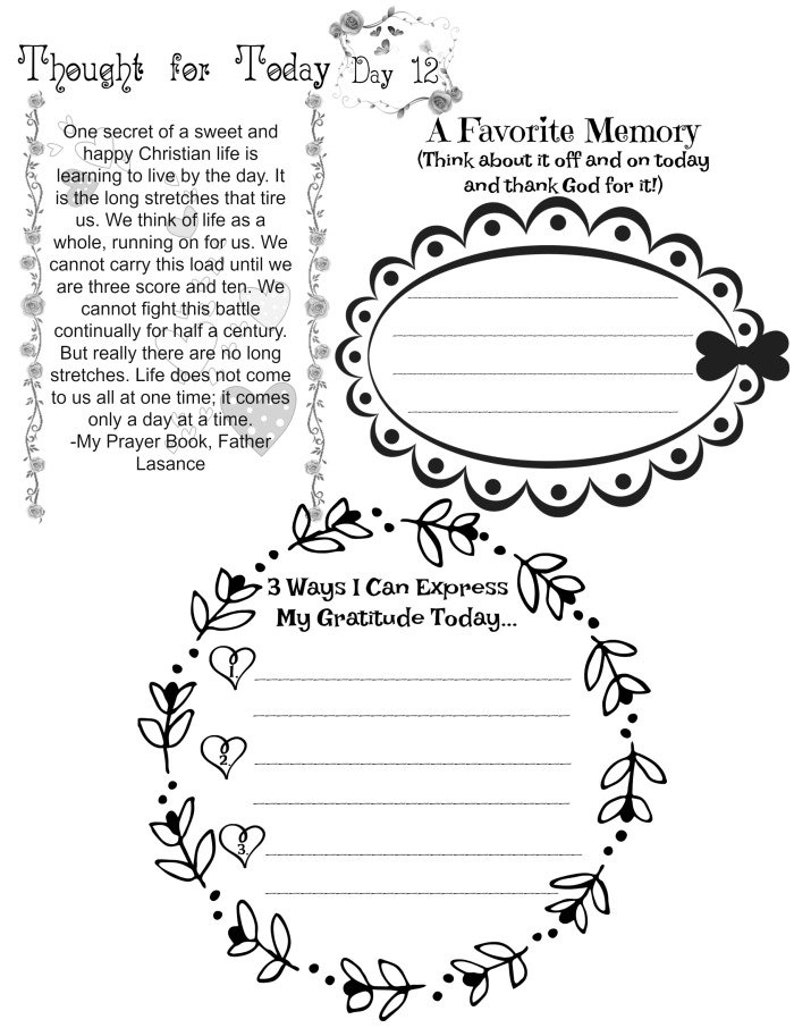 Thought for Today Day 12

One secret of a sweet and happy Christian life is learning to live by the day. It is the long stretches that tire us. We think of life as a whole, running on for us. We cannot carry this load until we are three score and ten. We cannot fight this battle continually for half a century. But really there are no long stretches. Life does not come to us all at one time; it comes only a day at a time.
-My Prayer Book, Father Lasance

A Favorite Memory
(Think about it off and on today and thank God for it!)

3 Ways I Can Express My Gratitude Today...

1.

2.

3.